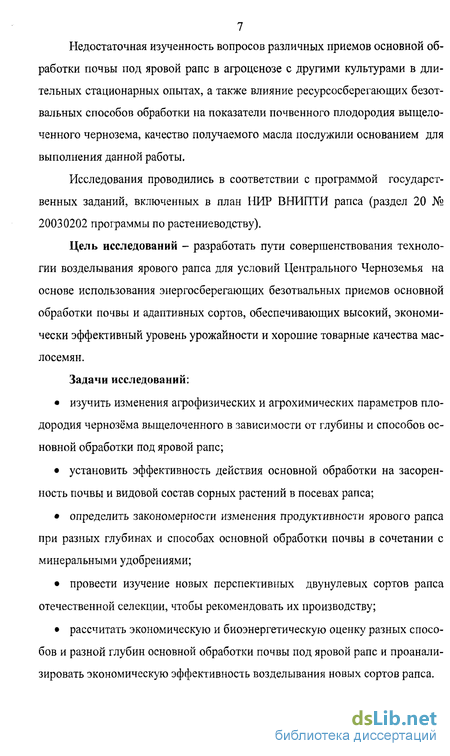 7

Недостаточная изученность вопросов различных приемов основной обработки почвы под яровой рапс в агроценозе с другими культурами в длительных стационарных опытах, а также влияние ресурсосберегающих безотвальных способов обработки на показатели почвенного плодородия выщелоченного чернозема, качество получаемого масла послужили основанием для выполнения данной работы.

Исследования проводились в соответствии с программой государственных заданий, включенных в план НИР ВНИПТИ рапса (раздел 20 № 20030202 программы по растениеводству).

Цель исследований – разработать пути совершенствования технологии возделывания ярового рапса для условий Центрального Черноземья на основе использования энергосберегающих безотвальных приемов основной обработки почвы и адаптивных сортов, обеспечивающих высокий, экономически эффективный уровень урожайности и хорошие товарные качества маслосемян.

Задачи исследований:

• изучить изменения агрофизических и агрохимических параметров плодородия чернозёма выщелоченного в зависимости от глубины и способов основной обработки под яровой рапс;

• установить эффективность действия основной обработки на засоренность почвы и видовой состав сорных растений в посевах рапса;

• определить закономерности изменения продуктивности ярового рапса при разных глубинах и способах основной обработки почвы в сочетании с минеральными удобрениями;

• провести изучение новых перспективных двунулевых сортов рапса отечественной селекции, чтобы рекомендовать их производству;

• рассчитать экономическую и биоэнергетическую оценку разных способов и разной глубин основной обработки почвы под яровой рапс и проанализировать экономическую эффективность возделывания новых сортов рапса.

dsLib.net
библиотека диссертаций